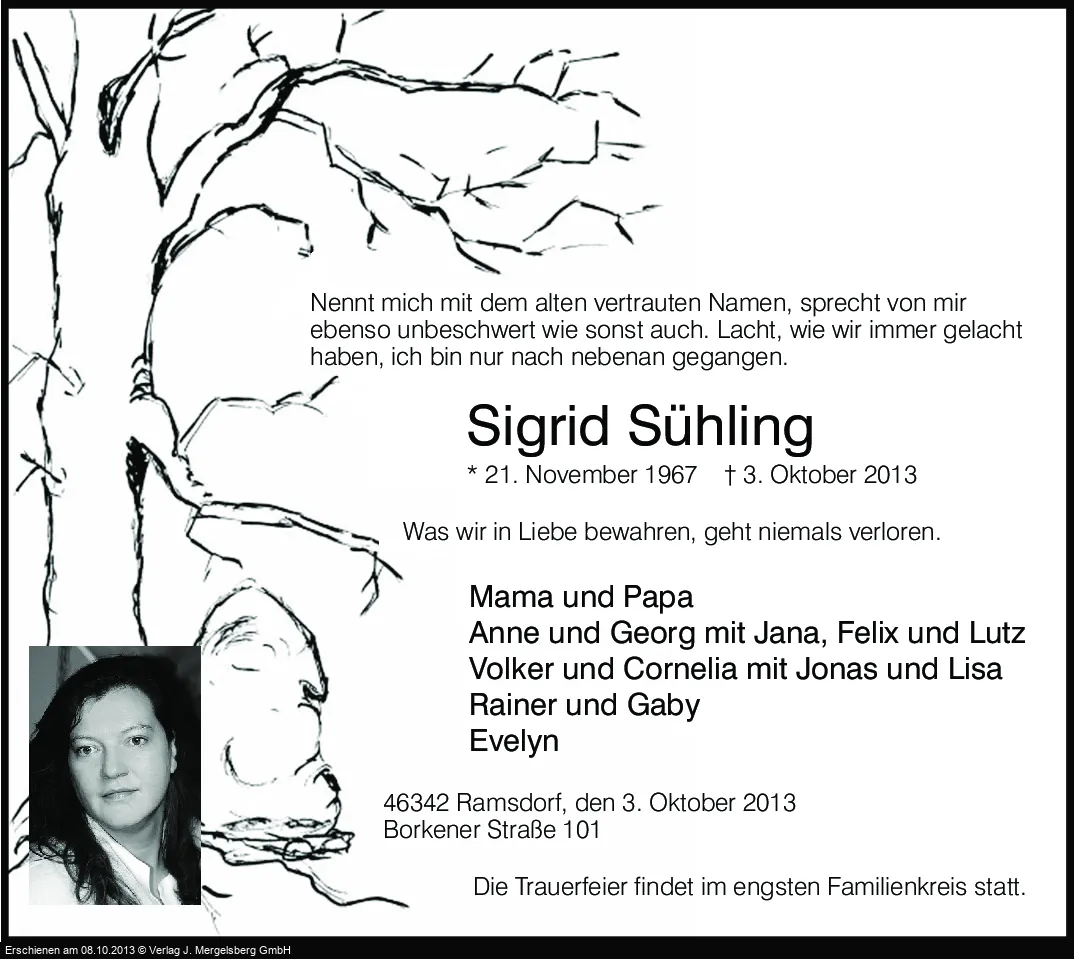 Nennt mich mit dem alten vertrauten Namen, sprecht von mir ebenso unbeschwert wie sonst auch. Lacht, wie wir immer gelacht haben, ich bin nur nach nebenan gegangen.

Sigrid Sühling

* 21. November 1967 † 3. Oktober 2013

Was wir in Liebe bewahren, geht niemals verloren.

Mama und Papa
Anne und Georg mit Jana, Felix und Lutz
Volker und Cornelia mit Jonas und Lisa
Rainer und Gaby
Evelyn

46342 Ramsdorf, den 3. Oktober 2013
Borkener Straße 101

Die Trauerfeier findet im engsten Familienkreis statt.

Erschienen am 08.10.2013 © Verlag J. Mergelsberg GmbH